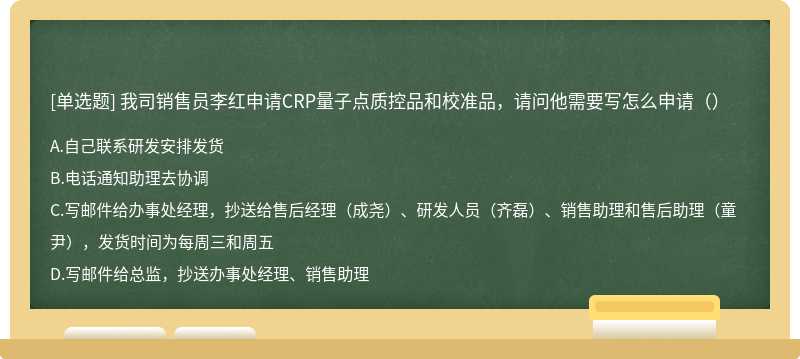 [单选题] 我司销售员李红申请CRP量子点质控品和校准品，请问他需要写怎么申请（）

A.自己联系研发安排发货

B.电话通知助理去协调

C.写邮件给办事处经理，抄送给售后经理（成尧）、研发人员（齐磊）、销售助理和售后助理（童尹），发货时间为每周三和周五

D.写邮件给总监，抄送办事处经理、销售助理